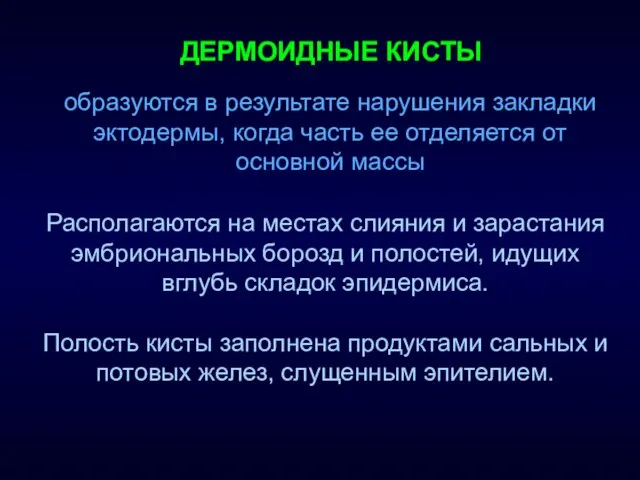 ДЕРМОИДНЫЕ КИСТЫ

образуются в результате нарушения закладки эктодермы, когда часть ее отделяется от основной массы

Располагаются на местах слияния и зарастания эмбриональных борозд и полостей, идущих вглубь складок эпидермиса.

Полость кисты заполнена продуктами сальных и потовых желез, слущенным эпителием.